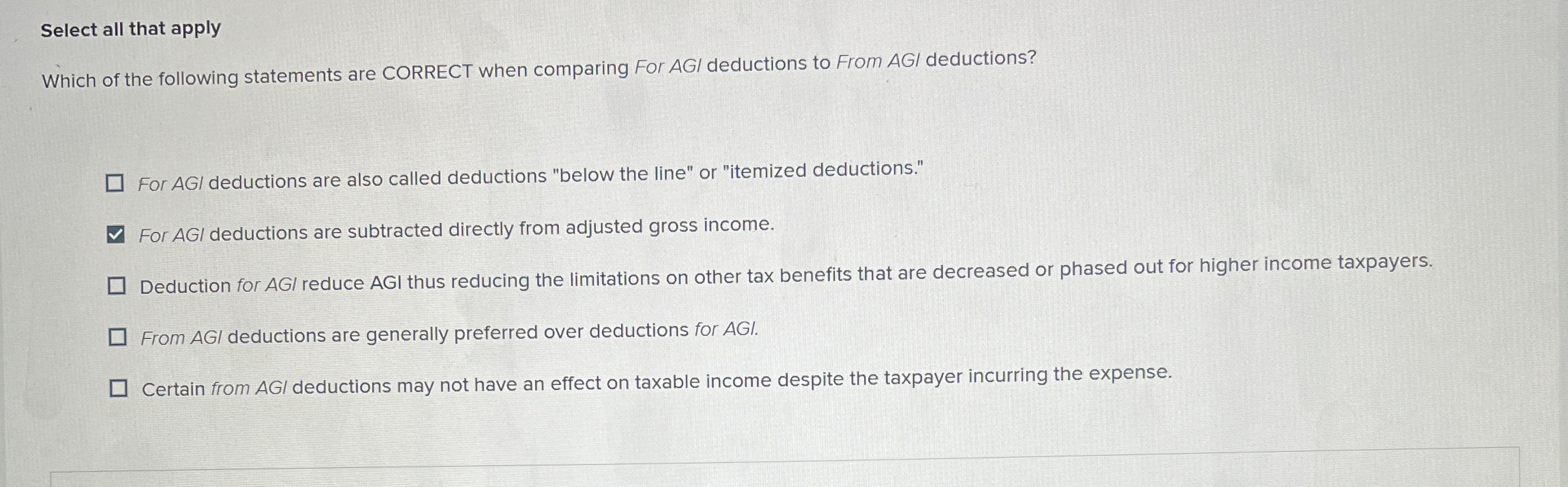 Select all that apply

Which of the following statements are CORRECT when comparing For AGI deductions to From AGI deductions?

☐ For AGI deductions are also called deductions "below the line" or "itemized deductions."

☑ For AGI deductions are subtracted directly from adjusted gross income.

☐ Deduction for AGI reduce AGI thus reducing the limitations on other tax benefits that are decreased or phased out for higher income taxpayers.

☐ From AGI deductions are generally preferred over deductions for AGI.

☐ Certain from AGI deductions may not have an effect on taxable income despite the taxpayer incurring the expense.